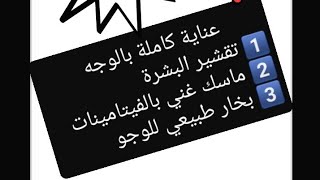 عناية كاملة بالوجه

1 تقشير البشرة

2 ماسك غني بالفيتامينات

3 بخار طبيعي للوجو